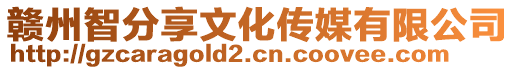 赣州智分享文化传媒有限公司
http://gzcaragold2.cn.coovee.com